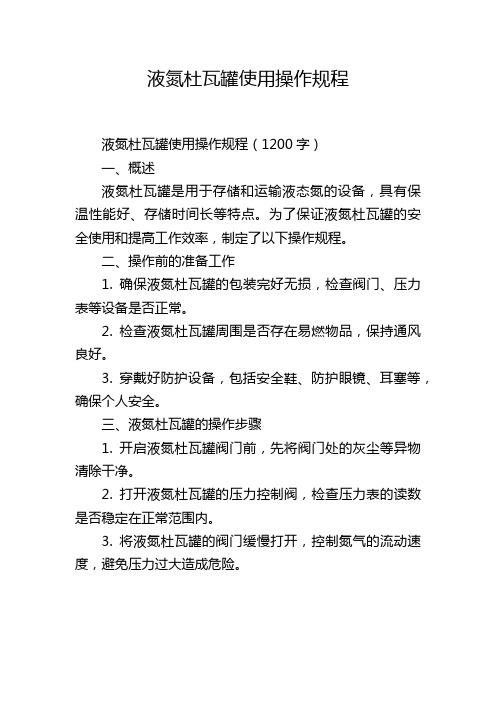 液氮杜瓦罐使用操作规程

液氮杜瓦罐使用操作规程（1200 字）

一、概述

液氮杜瓦罐是用于存储和运输液态氮的设备，具有保温性能好、存储时间长等特点。为了保证液氮杜瓦罐的安全使用和提高工作效率，制定了以下操作规程。

二、操作前的准备工作

1. 确保液氮杜瓦罐的包装完好无损，检查阀门、压力表等设备是否正常。

2. 检查液氮杜瓦罐周围是否存在易燃物品，保持通风良好。

3. 穿戴好防护设备，包括安全鞋、防护眼镜、耳塞等，确保个人安全。

三、液氮杜瓦罐的操作步骤

1. 开启液氮杜瓦罐阀门前，先将阀门处的灰尘等异物清除干净。

2. 打开液氮杜瓦罐的压力控制阀，检查压力表的读数是否稳定在正常范围内。

3. 将液氮杜瓦罐的阀门缓慢打开，控制氮气的流动速度，避免压力过大造成危险。